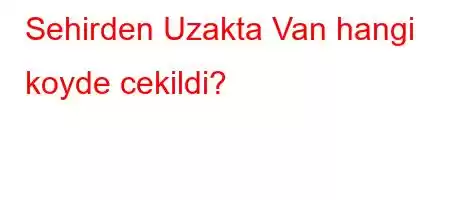 Sehirden Uzakta Van hangi koyde cekildi?